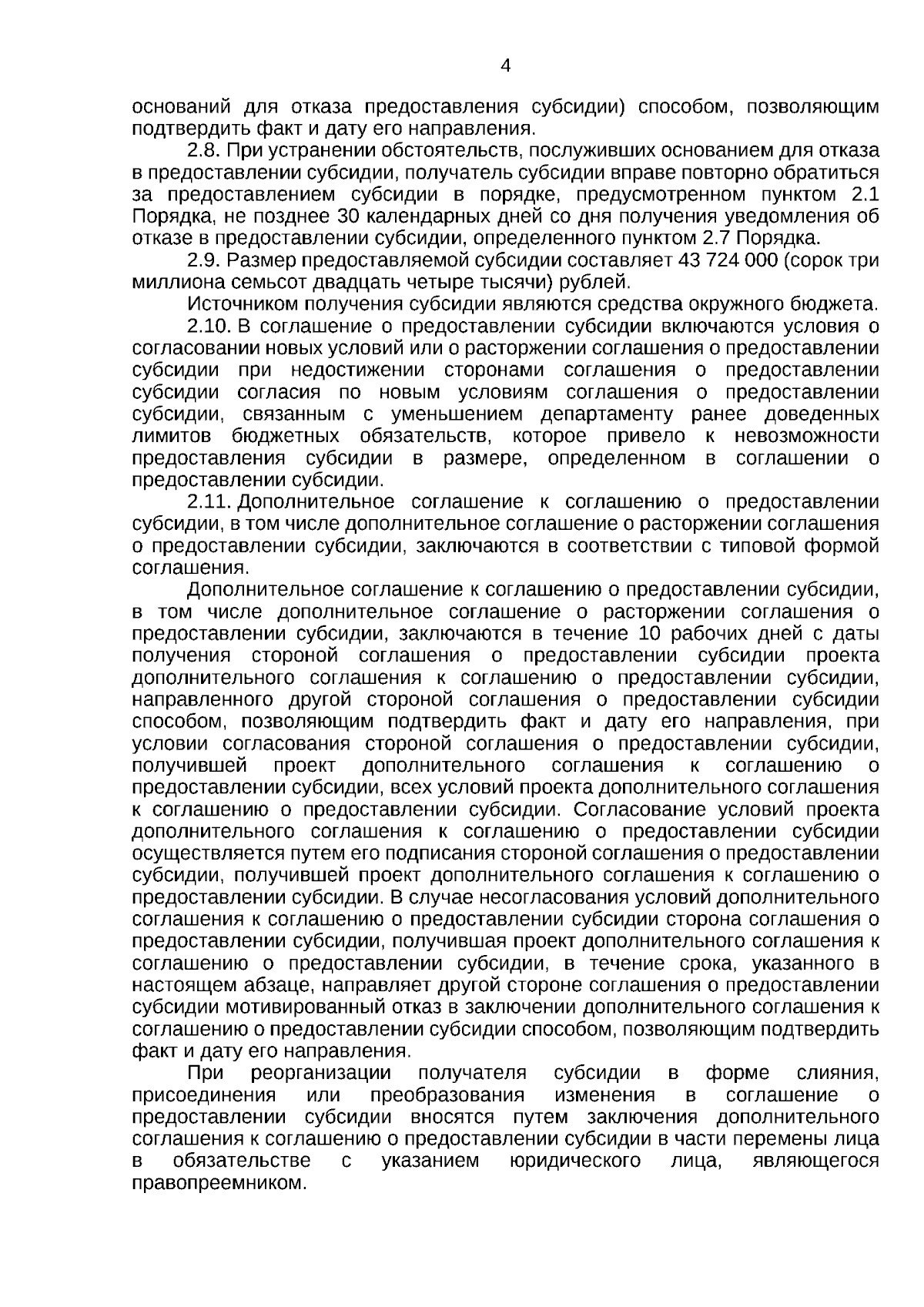 4

оснований для отказа предоставления субсидии) способом, позволяющим подтвердить факт и дату его направления.

2.8. При устранении обстоятельств, послуживших основанием для отказа в предоставлении субсидии, получатель субсидии вправе повторно обратиться за предоставлением субсидии в порядке, предусмотренном пунктом 2.1 Порядка, не позднее 30 календарных дней со дня получения уведомления об отказе в предоставлении субсидии, определенного пунктом 2.7 Порядка.

2.9. Размер предоставляемой субсидии составляет 43 724 000 (сорок три миллиона семьсот двадцать четыре тысячи) рублей.

Источником получения субсидии являются средства окружного бюджета.

2.10. В соглашение о предоставлении субсидии включаются условия о согласовании новых условий или о расторжении соглашения о предоставлении субсидии при недостижении сторонами соглашения о предоставлении субсидии согласия по новым условиям соглашения о предоставлении субсидии, связанным с уменьшением департаменту ранее доведенных лимитов бюджетных обязательств, которое привело к невозможности предоставления субсидии в размере, определенном в соглашении о предоставлении субсидии.

2.11. Дополнительное соглашение к соглашению о предоставлении субсидии, в том числе дополнительное соглашение о расторжении соглашения о предоставлении субсидии, заключаются в соответствии с типовой формой соглашения.

Дополнительное соглашение к соглашению о предоставлении субсидии, в том числе дополнительное соглашение о расторжении соглашения о предоставлении субсидии, заключаются в течение 10 рабочих дней с даты получения стороной соглашения о предоставлении субсидии проекта дополнительного соглашения к соглашению о предоставлении субсидии, направленного другой стороной соглашения о предоставлении субсидии способом, позволяющим подтвердить факт и дату его направления, при условии согласования стороной соглашения о предоставлении субсидии, получившей проект дополнительного соглашения к соглашению о предоставлении субсидии, всех условий проекта дополнительного соглашения к соглашению о предоставлении субсидии. Согласование условий проекта дополнительного соглашения к соглашению о предоставлении субсидии осуществляется путем его подписания стороной соглашения о предоставлении субсидии, получившей проект дополнительного соглашения к соглашению о предоставлении субсидии. В случае несогласования условий дополнительного соглашения к соглашению о предоставлении субсидии сторона соглашения о предоставлении субсидии, получившая проект дополнительного соглашения к соглашению о предоставлении субсидии, в течение срока, указанного в настоящем абзаце, направляет другой стороне соглашения о предоставлении субсидии мотивированный отказ в заключении дополнительного соглашения к соглашению о предоставлении субсидии способом, позволяющим подтвердить факт и дату его направления.

При реорганизации получателя субсидии в форме слияния, присоединения или преобразования изменения в соглашение о предоставлении субсидии вносятся путем заключения дополнительного соглашения к соглашению о предоставлении субсидии в части перемены лица в обязательстве с указанием юридического лица, являющегося правопреемником.